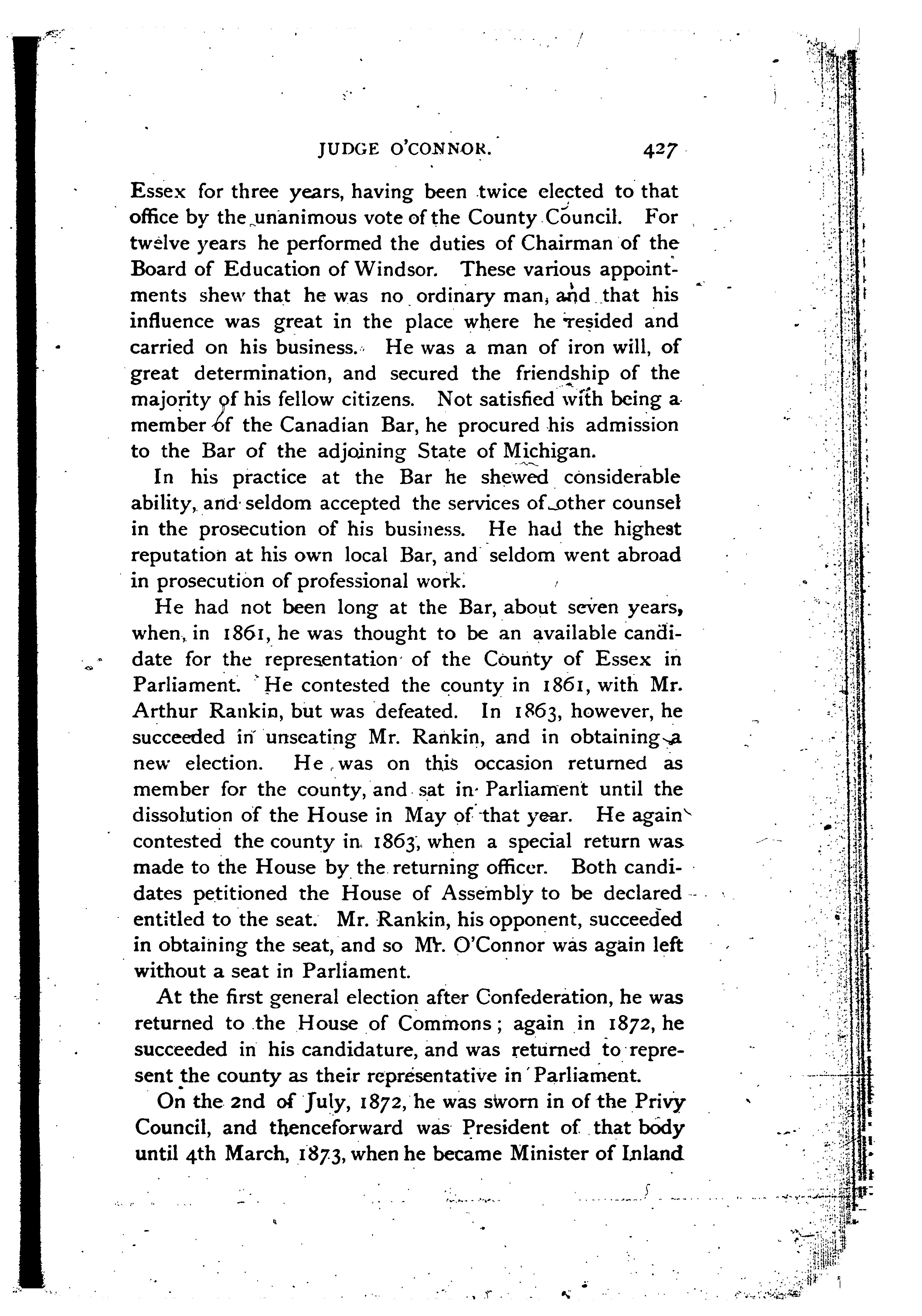 JUDGE O'CONNOR. 427

Essex for three years, having been twice elected to that office by the unanimous vote of the County Council. For twelve years he performed the duties of Chairman of the Board of Education of Windsor. These various appointments shew that he was no ordinary man, and that his influence was great in the place where he resided and carried on his business. He was a man of iron will, of great determination, and secured the friendship of the majority of his fellow citizens. Not satisfied with being a member of the Canadian Bar, he procured his admission to the Bar of the adjoining State of Michigan.

In his practice at the Bar he shewed considerable ability, and seldom accepted the services of other counsel in the prosecution of his business. He had the highest reputation at his own local Bar, and seldom went abroad in prosecution of professional work.

He had not been long at the Bar, about seven years, when, in 1861, he was thought to be an available candidate for the representation of the County of Essex in Parliament. He contested the county in 1861, with Mr. Arthur Rankin, but was defeated. In 1863, however, he succeeded in unseating Mr. Rankin, and in obtaining a new election. He was on this occasion returned as member for the county, and sat in Parliament until the dissolution of the House in May of that year. He again contested the county in 1863, when a special return was made to the House by the returning officer. Both candidates petitioned the House of Assembly to be declared entitled to the seat. Mr. Rankin, his opponent, succeeded in obtaining the seat, and so Mr. O'Connor was again left without a seat in Parliament.

At the first general election after Confederation, he was returned to the House of Commons; again in 1872, he succeeded in his candidature, and was returned to represent the county as their representative in Parliament.

On the 2nd of July, 1872, he was sworn in of the Privy Council, and thenceforward was President of that body until 4th March, 1873, when he became Minister of Inland